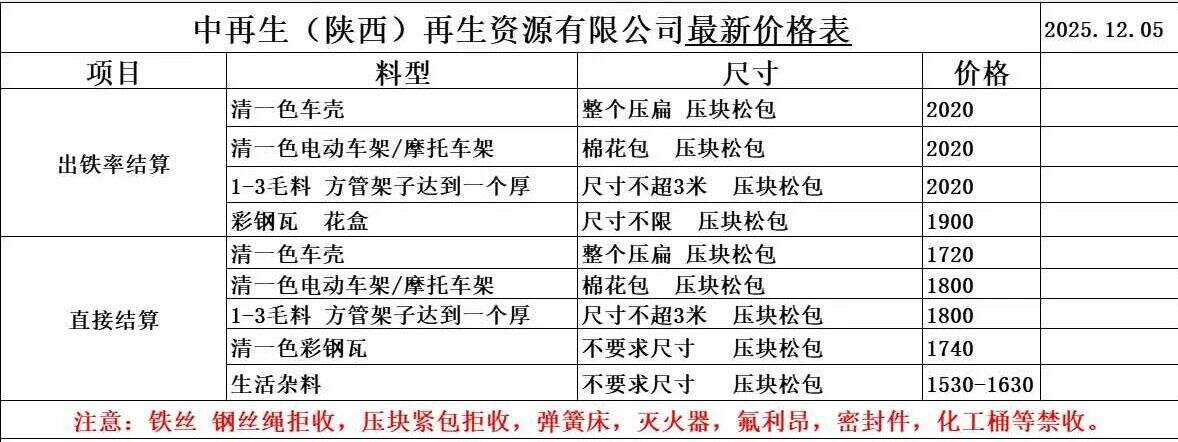 中再生（陕西）再生资源有限公司最新价格表 2025.12.05

| 项目 | 料型 | 尺寸 | 价格 | |
|---|---|---|---|---|
| 出铁率结算 | 清一色车壳 | 整个压扁 压块松包 | 2020 | |
| | 清一色电动车架/摩托车架 | 棉花包 压块松包 | 2020 | |
| | 1-3毛料 方管架子达到一个厚 | 尺寸不超3米 压块松包 | 2020 | |
| | 彩钢瓦 花盒 | 尺寸不限 压块松包 | 1900 | |
| 直接结算 | 清一色车壳 | 整个压扁 压块松包 | 1720 | |
| | 清一色电动车架/摩托车架 | 棉花包 压块松包 | 1800 | |
| | 1-3毛料 方管架子达到一个厚 | 尺寸不超3米 压块松包 | 1800 | |
| | 清一色彩钢瓦 | 不要求尺寸 压块松包 | 1740 | |
| | 生活杂料 | 不要求尺寸 压块松包 | 1530-1630 | |

注意：铁丝 钢丝绳拒收，压块紧包拒收，弹簧床，灭火器，氟利昂，密封件，化工桶等禁收。